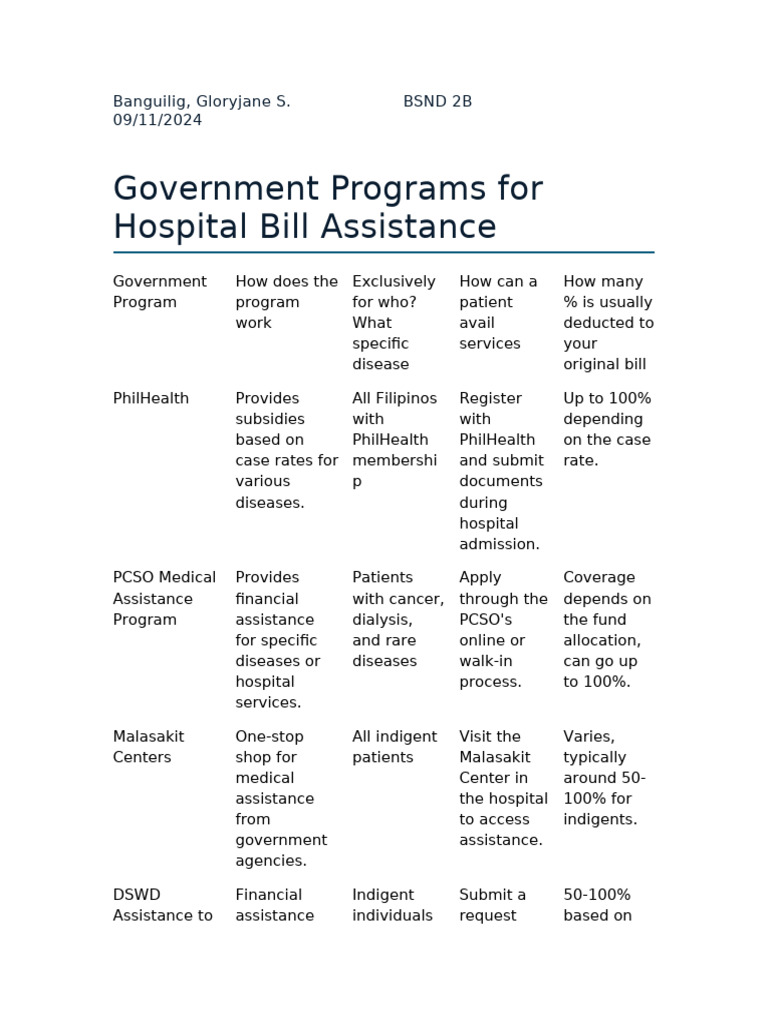 Banguilig, Gloryjane S. BSND 2B
09/11/2024

Government Programs for Hospital Bill Assistance

| Government Program | How does the program work | Exclusively for who? What specific disease | How can a patient avail services | How many % is usually deducted to your original bill |
|---|---|---|---|---|
| PhilHealth | Provides subsidies based on case rates for various diseases. | All Filipinos with PhilHealth membership | Register with PhilHealth and submit documents during hospital admission. | Up to 100% depending on the case rate. |
| PCSO Medical Assistance Program | Provides financial assistance for specific diseases or hospital services. | Patients with cancer, dialysis, and rare diseases | Apply through the PCSO's online or walk-in process. | Coverage depends on the fund allocation, can go up to 100%. |
| Malasakit Centers | One-stop shop for medical assistance from government agencies. | All indigent patients | Visit the Malasakit Center in the hospital to access assistance. | Varies, typically around 50-100% for indigents. |
| DSWD Assistance to | Financial assistance | Indigent individuals | Submit a request | 50-100% based on |